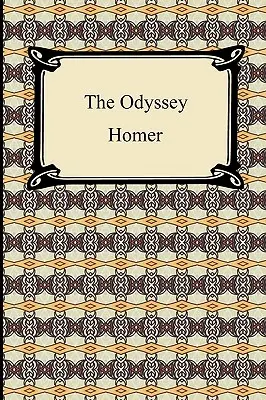 The Odyssey

Homer